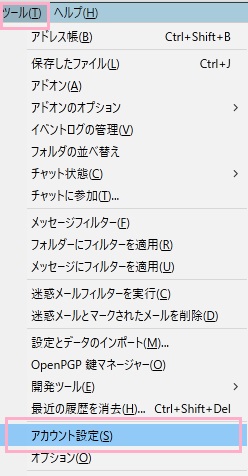 ツール(T) ヘルプ(H)

アドレス帳(B) Ctrl+Shift+B

保存したファイル(L) Ctrl+J
アドオン(A)
アドオンのオプション >
イベントログの管理(V)
フォルダの並べ替え
チャット状態(C) >
チャットに参加(T)...

メッセージフィルター(F)
フォルダーにフィルターを適用(R)
メッセージにフィルターを適用(U)

迷惑メールフィルターを実行(C)
迷惑メールとマークされたメールを削除(D)

設定とデータのインポート(M)...
OpenPGP 鍵マネージャー(O)
開発ツール(E) >
最近の履歴を消去(H)... Ctrl+Shift+Del

アカウント設定(S)
オプション(O)